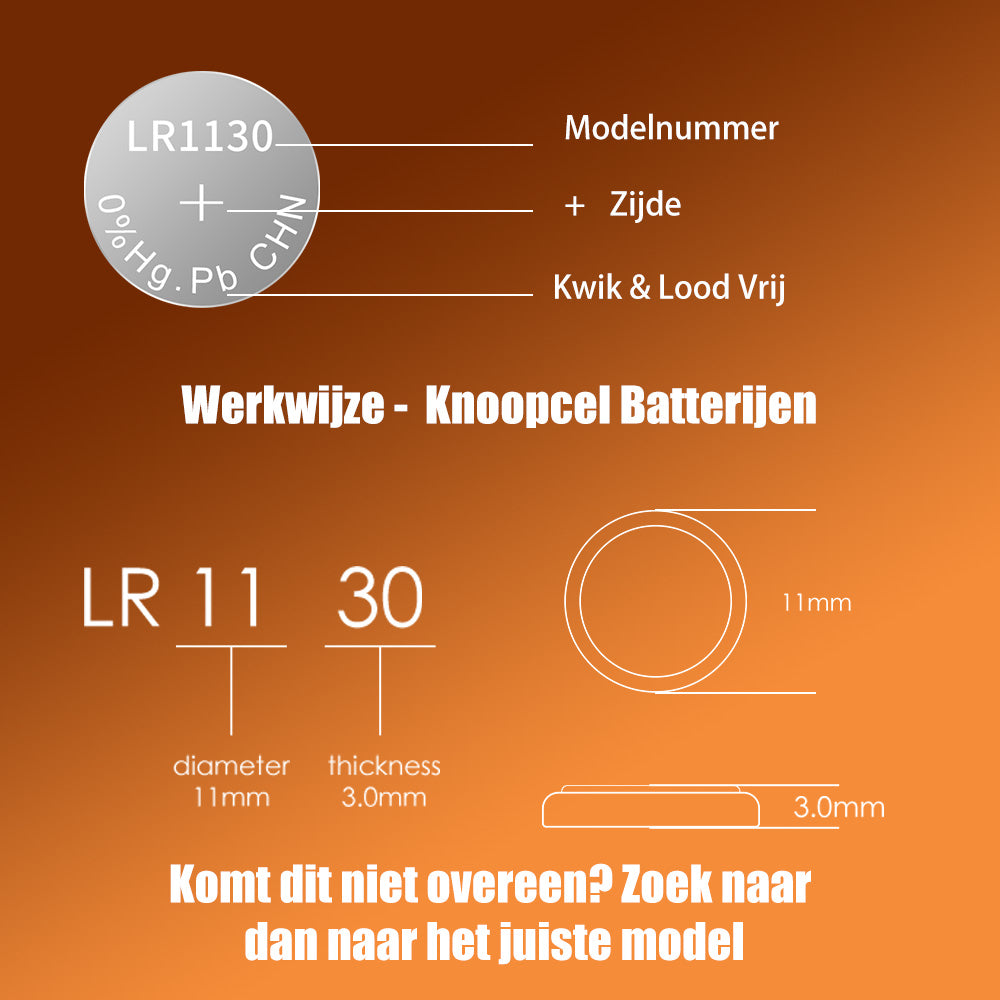 LR1130
+
0%Hg.Pb CHN

Modelnummer
+ Zijde
Kwik & Lood Vrij

Werkwijze - Knoopcel Batterijen

LR 11 30
diameter 11mm
thickness 3.0mm

11mm
3.0mm

Komt dit niet overeen? Zoek naar dan naar het juiste model